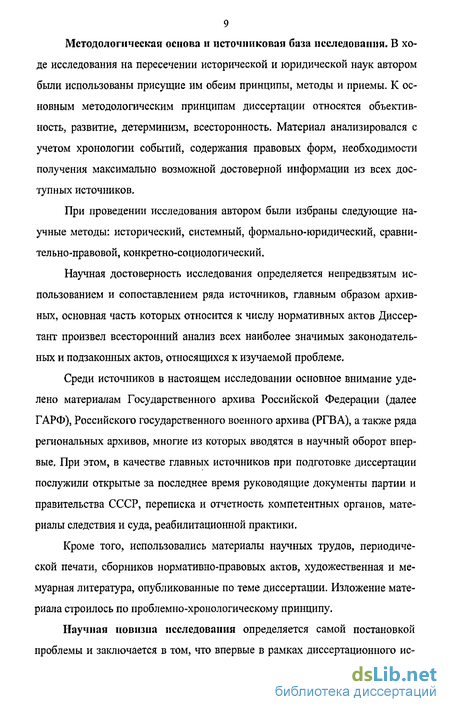 9

Методологическая основа и источниковая база исследования. В ходе исследования на пересечении исторической и юридической наук автором были использованы присущие им обеим принципы, методы и приемы. К основным методологическим принципам диссертации относятся объективность, развитие, детерминизм, всесторонность. Материал анализировался с учетом хронологии событий, содержания правовых форм, необходимости получения максимально возможной достоверной информации из всех доступных источников.

При проведении исследования автором были избраны следующие научные методы: исторический, системный, формально-юридический, сравнительно-правовой, конкретно-социологический.

Научная достоверность исследования определяется непредвзятым использованием и сопоставлением ряда источников, главным образом архивных, основная часть которых относится к числу нормативных актов Диссертант произвел всесторонний анализ всех наиболее значимых законодательных и подзаконных актов, относящихся к изучаемой проблеме.

Среди источников в настоящем исследовании основное внимание уделено материалам Государственного архива Российской Федерации (далее ГАРФ), Российского государственного военного архива (РГВА), а также ряда региональных архивов, многие из которых вводятся в научный оборот впервые. При этом, в качестве главных источников при подготовке диссертации послужили открытые за последнее время руководящие документы партии и правительства СССР, переписка и отчетность компетентных органов, материалы следствия и суда, реабилитационной практики.

Кроме того, использовались материалы научных трудов, периодической печати, сборников нормативно-правовых актов, художественная и мемуарная литература, опубликованные по теме диссертации. Изложение материала строилось по проблемно-хронологическому принципу.

Научная новизна исследования определяется самой постановкой проблемы и заключается в том, что впервые в рамках диссертационного ис-

dsLib.net
библиотека диссертаций